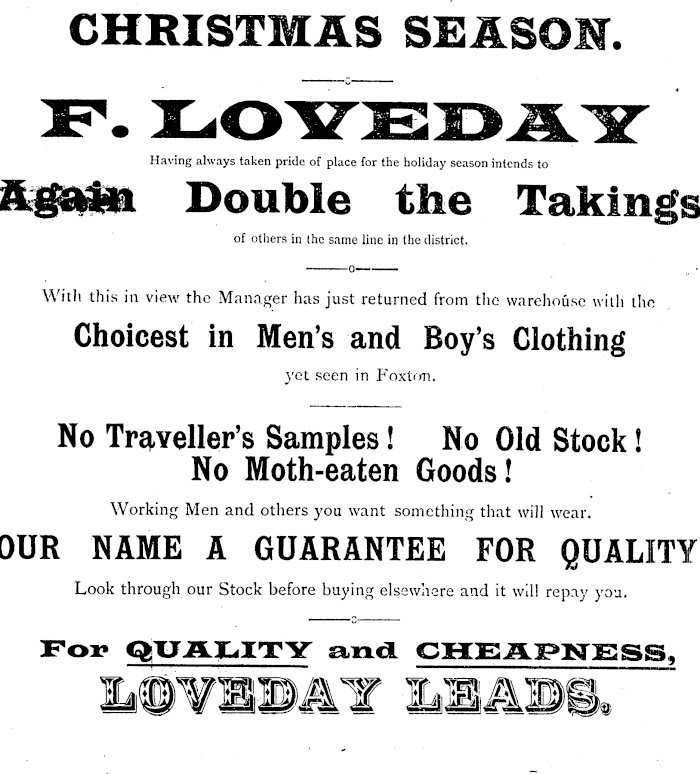 CHRISTMAS SEASON.

F. LOVEDAY

Having always taken pride of place for the holiday season intends to

Again Double the Takings

of others in the same line in the district.

With this in view the Manager has just returned from the warehouse with the

Choicest in Men's and Boy's Clothing

yet seen in Foxton.

No Traveller's Samples! No Old Stock! No Moth-eaten Goods!

Working Men and others you want something that will wear.

OUR NAME A GUARANTEE FOR QUALITY

Look through our Stock before buying elsewhere and it will repay you.

For QUALITY and CHEAPNESS,

LOVEDAY LEADS.